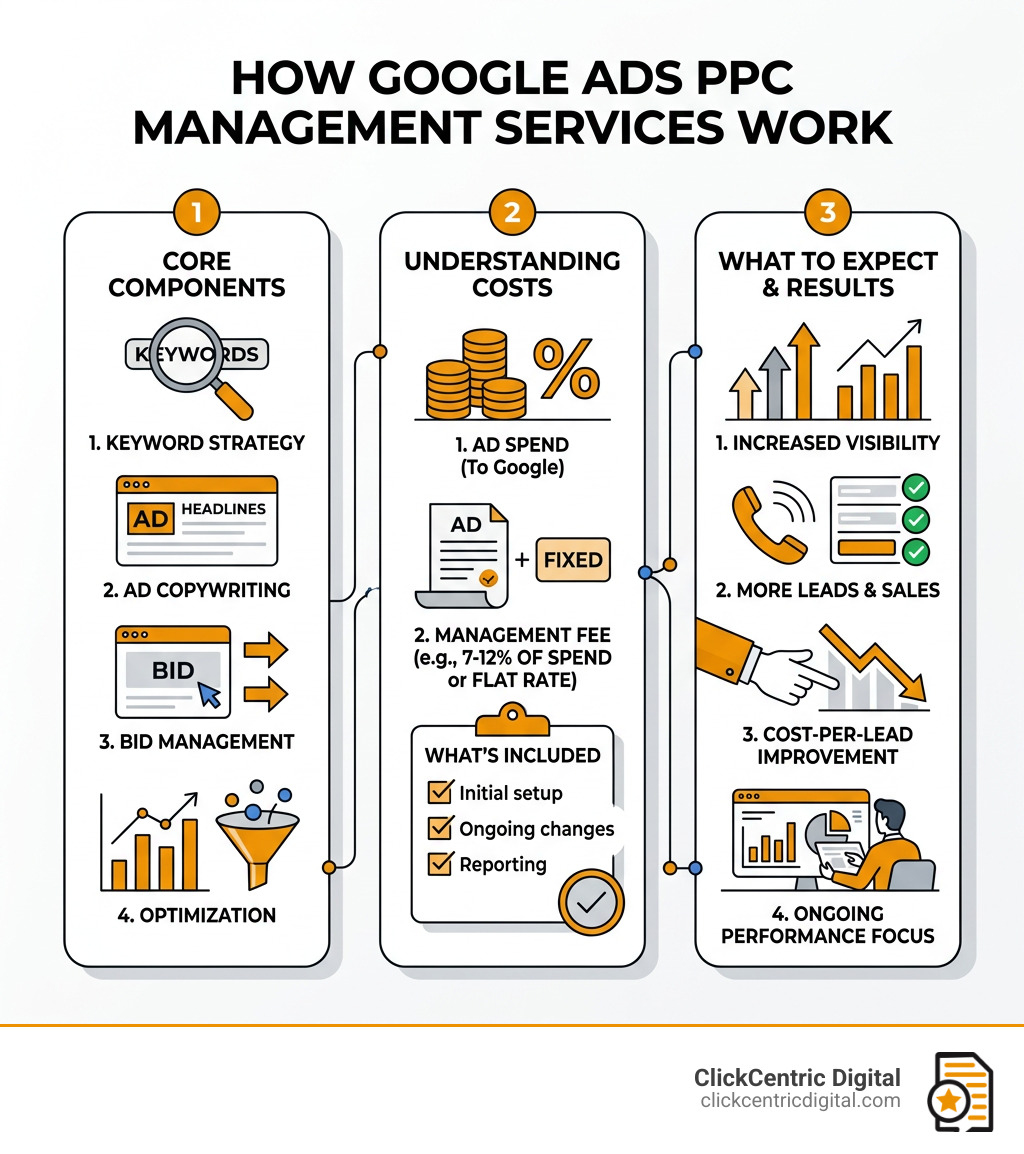 HOW GOOGLE ADS PPC MANAGEMENT SERVICES WORK

1

CORE COMPONENTS

KEYWORDS

1. KEYWORD STRATEGY

AD HEADLINES

2. AD COPYWRITING

BID

3. BID MANAGEMENT

4. OPTIMIZATION

2

UNDERSTANDING COSTS

%

1. AD SPEND (To Google)

AD + FIXED

2. MANAGEMENT FEE (e.g., 7-12% OF SPEND or FLAT RATE)

WHAT'S INCLUDED

Initial setup

Ongoing changes

Reporting

3

WHAT TO EXPECT & RESULTS

1. INCREASED VISIBILITY

2. MORE LEADS & SALES

3. COST-PER-LEAD IMPROVEMENT

4. ONGOING PERFORMANCE FOCUS

ClickCentric Digital
clickcentricdigital.com